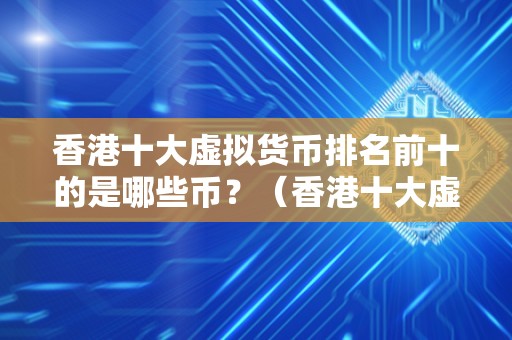 香港十大虚拟货币排名前十的是哪些币？（香港十大虚